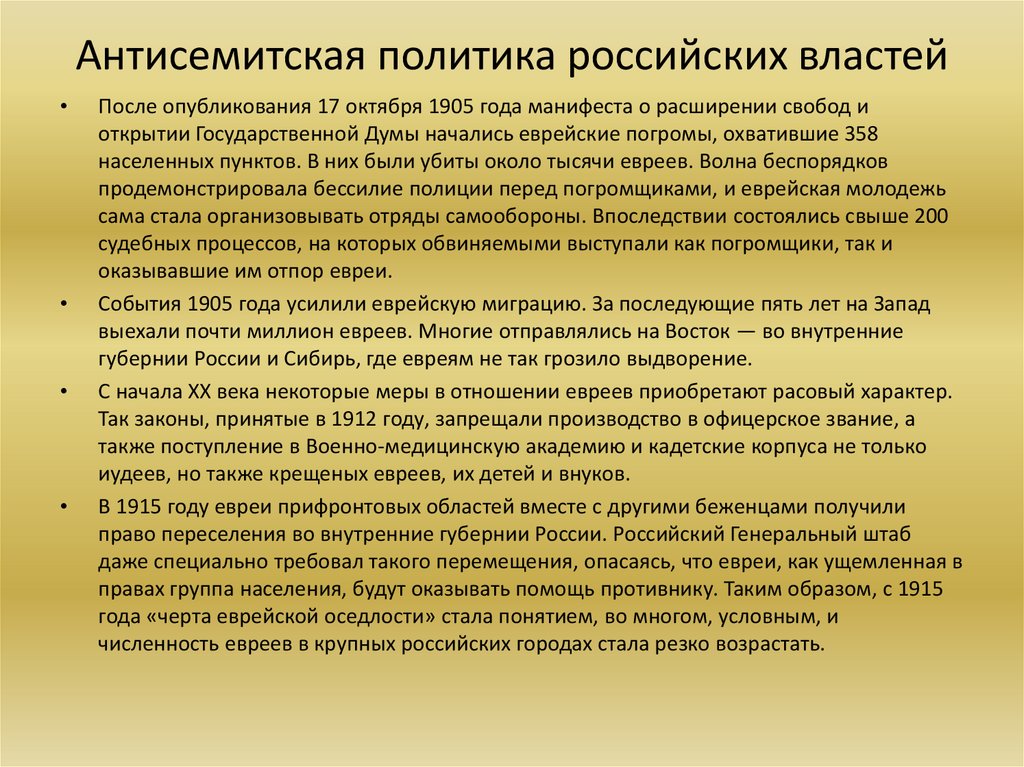 Антисемитская политика российских властей

• После опубликования 17 октября 1905 года манифеста о расширении свобод и открытии Государственной Думы начались еврейские погромы, охватившие 358 населенных пунктов. В них были убиты около тысячи евреев. Волна беспорядков продемонстрировала бессилие полиции перед погромщиками, и еврейская молодежь сама стала организовывать отряды самообороны. Впоследствии состоялись свыше 200 судебных процессов, на которых обвиняемыми выступали как погромщики, так и оказывавшие им отпор евреи.

• События 1905 года усилили еврейскую миграцию. За последующие пять лет на Запад выехали почти миллион евреев. Многие отправлялись на Восток — во внутренние губернии России и Сибирь, где евреям не так грозило выдворение.

• С начала XX века некоторые меры в отношении евреев приобретают расовый характер. Так законы, принятые в 1912 году, запрещали производство в офицерское звание, а также поступление в Военно-медицинскую академию и кадетские корпуса не только иудеев, но также крещеных евреев, их детей и внуков.

• В 1915 году евреи прифронтовых областей вместе с другими беженцами получили право переселения во внутренние губернии России. Российский Генеральный штаб даже специально требовал такого перемещения, опасаясь, что евреи, как ущемленная в правах группа населения, будут оказывать помощь противнику. Таким образом, с 1915 года «черта еврейской оседлости» стала понятием, во многом, условным, и численность евреев в крупных российских городах стала резко возрастать.